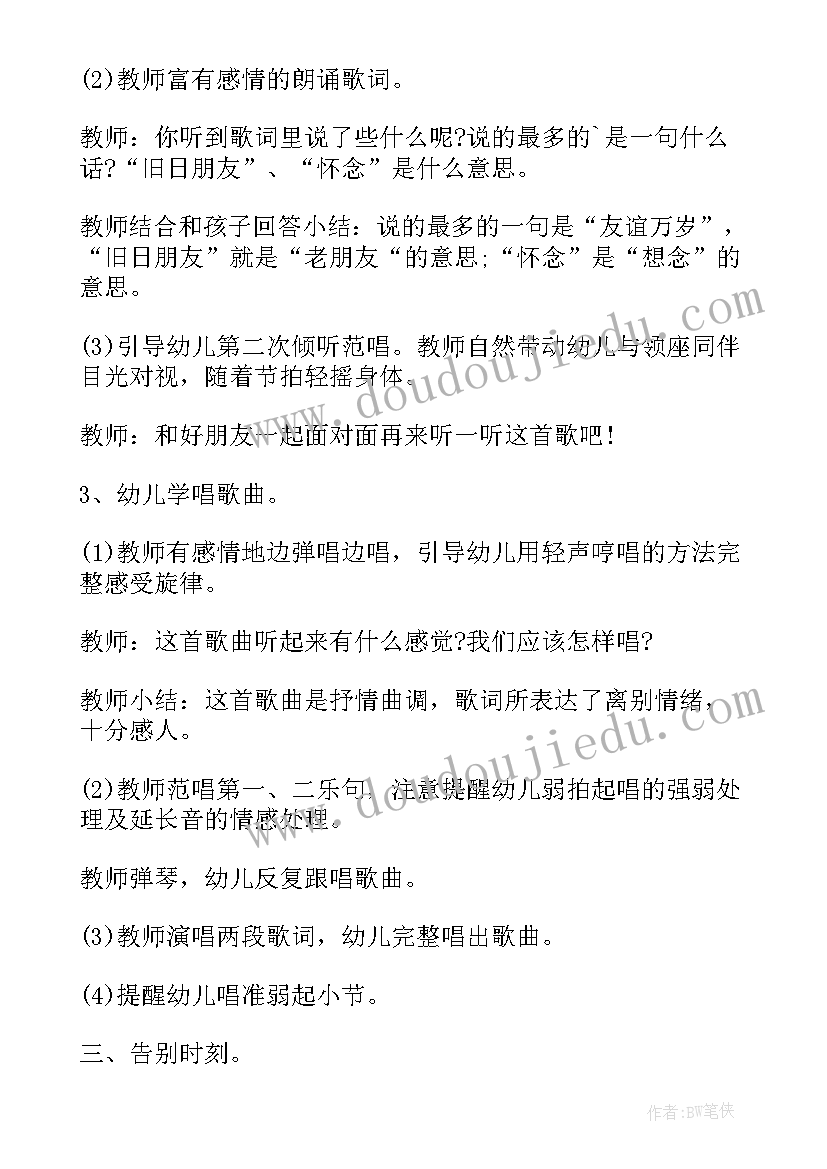 (2)教师富有感情的朗诵歌词。

教师：你听到歌词里说了些什么呢?说的最多的`是一句什么话?“旧日朋友”、“怀念”是什么意思。

教师结合和孩子回答小结：说的最多的一句是“友谊万岁”，“旧日朋友”就是“老朋友“的意思;“怀念”是“想念”的意思。

(3)引导幼儿第二次倾听范唱。教师自然带动幼儿与领座同伴目光对视，随着节拍轻摇身体。

教师：和好朋友一起面对面再来听一听这首歌吧！

3、幼儿学唱歌曲。

(1)教师有感情地边弹唱边唱，引导幼儿用轻声哼唱的方法完整感受旋律。

教师：这首歌曲听起来有什么感觉?我们应该怎样唱?

教师小结：这首歌曲是抒情曲调，歌词所表达了离别情绪，十分感人。

(2)教师范唱第一、二乐句，注意提醒幼儿弱拍起唱的强弱处理及延长音的情感处理。

教师弹琴，幼儿反复跟唱歌曲。

(3)教师演唱两段歌词，幼儿完整唱出歌曲。

(4)提醒幼儿唱准弱起小节。

三、告别时刻。

www.doudoujiedu.com

www.doudoujiedu.com

作者:BW笔侠